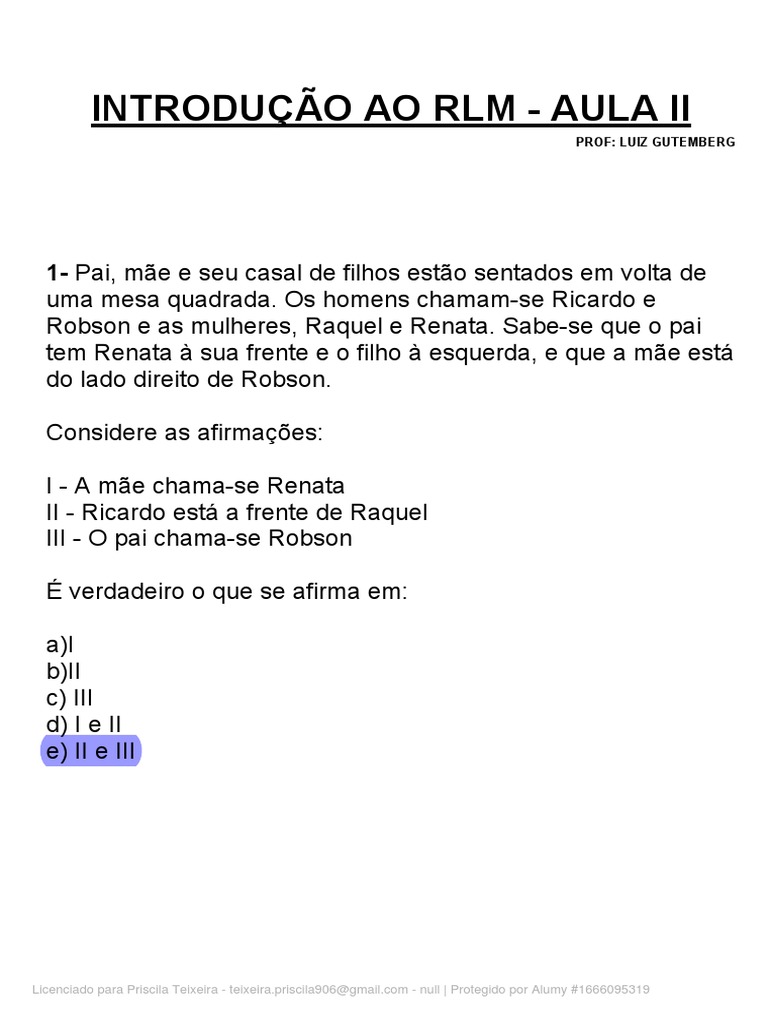 INTRODUÇÃO AO RLM - AULA II

PROF: LUIZ GUTEMBERG

1- Pai, mãe e seu casal de filhos estão sentados em volta de uma mesa quadrada. Os homens chamam-se Ricardo e Robson e as mulheres, Raquel e Renata. Sabe-se que o pai tem Renata à sua frente e o filho à esquerda, e que a mãe está do lado direito de Robson.

Considere as afirmações:

I - A mãe chama-se Renata
II - Ricardo está a frente de Raquel
III - O pai chama-se Robson

É verdadeiro o que se afirma em:

a)I
b)II
c) III
d) I e II
e) II e III

Licenciado para Priscila Teixeira - teixeira.priscila906@gmail.com - null | Protegido por Alumy #1666095319